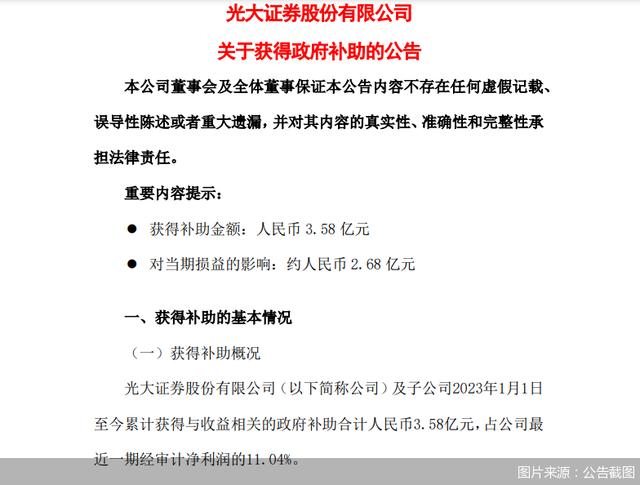 光大证券股份有限公司

关于获得政府补助的公告

本公司董事会及全体董事保证本公告内容不存在任何虚假记载、误导性陈述或者重大遗漏，并对其内容的真实性、准确性和完整性承担法律责任。

重要内容提示：

● 获得补助金额：人民币 3.58 亿元

● 对当期损益的影响：约人民币 2.68 亿元

一、获得补助的基本情况

（一）获得补助概况

光大证券股份有限公司（以下简称公司）及子公司2023年1月1日至今累计获得与收益相关的政府补助合计人民币3.58亿元，占公司最近一期经审计净利润的11.04%。

图片来源：公告截图